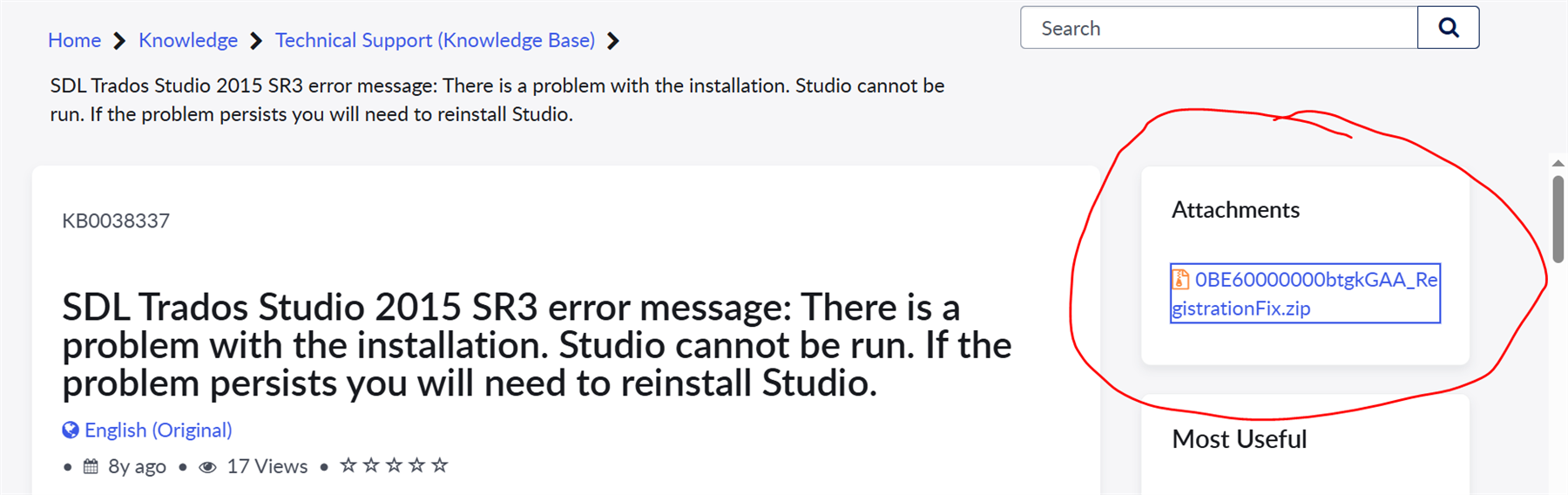 Home > Knowledge > Technical Support (Knowledge Base) >

Search

SDL Trados Studio 2015 SR3 error message: There is a problem with the installation. Studio cannot be run. If the problem persists you will need to reinstall Studio.

KB0038337

SDL Trados Studio 2015 SR3 error message: There is a problem with the installation. Studio cannot be run. If the problem persists you will need to reinstall Studio.

English (Original)

• 8y ago • 17 Views • ☆☆☆☆☆

Attachments

0BE60000000btgkGAA_RegistrationFix.zip

Most Useful